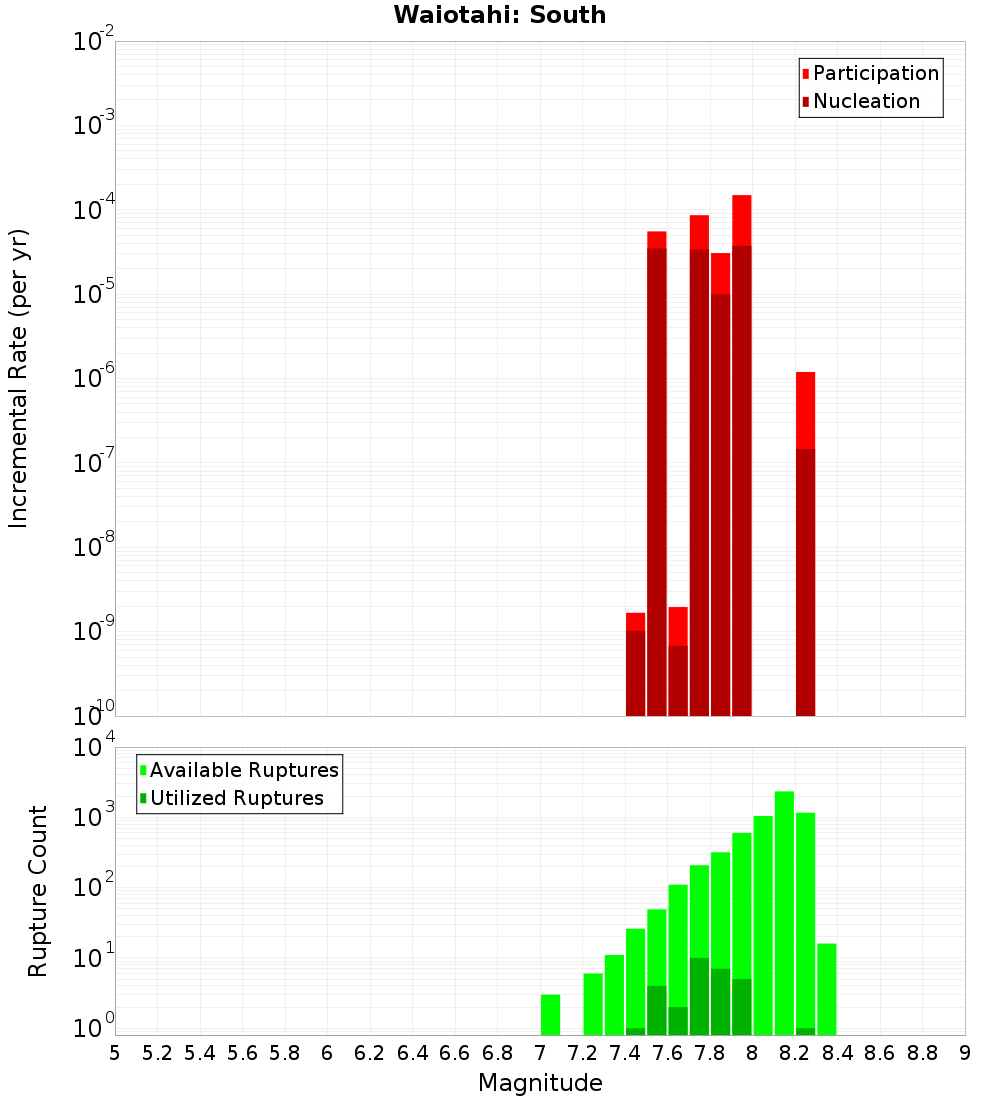 Waiotahi: South

Participation
Nucleation

Incremental Rate (per yr)

$10^{-2}$
$10^{-3}$
$10^{-4}$
$10^{-5}$
$10^{-6}$
$10^{-7}$
$10^{-8}$
$10^{-9}$
$10^{-10}$

Available Ruptures
Utilized Ruptures

Rupture Count

$10^{4}$
$10^{3}$
$10^{2}$
$10^{1}$
$10^{0}$

5 5.2 5.4 5.6 5.8 6 6.2 6.4 6.6 6.8 7 7.2 7.4 7.6 7.8 8 8.2 8.4 8.6 8.8 9

Magnitude